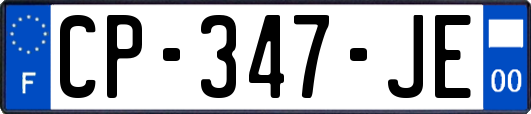 F
CP-347-JE
00